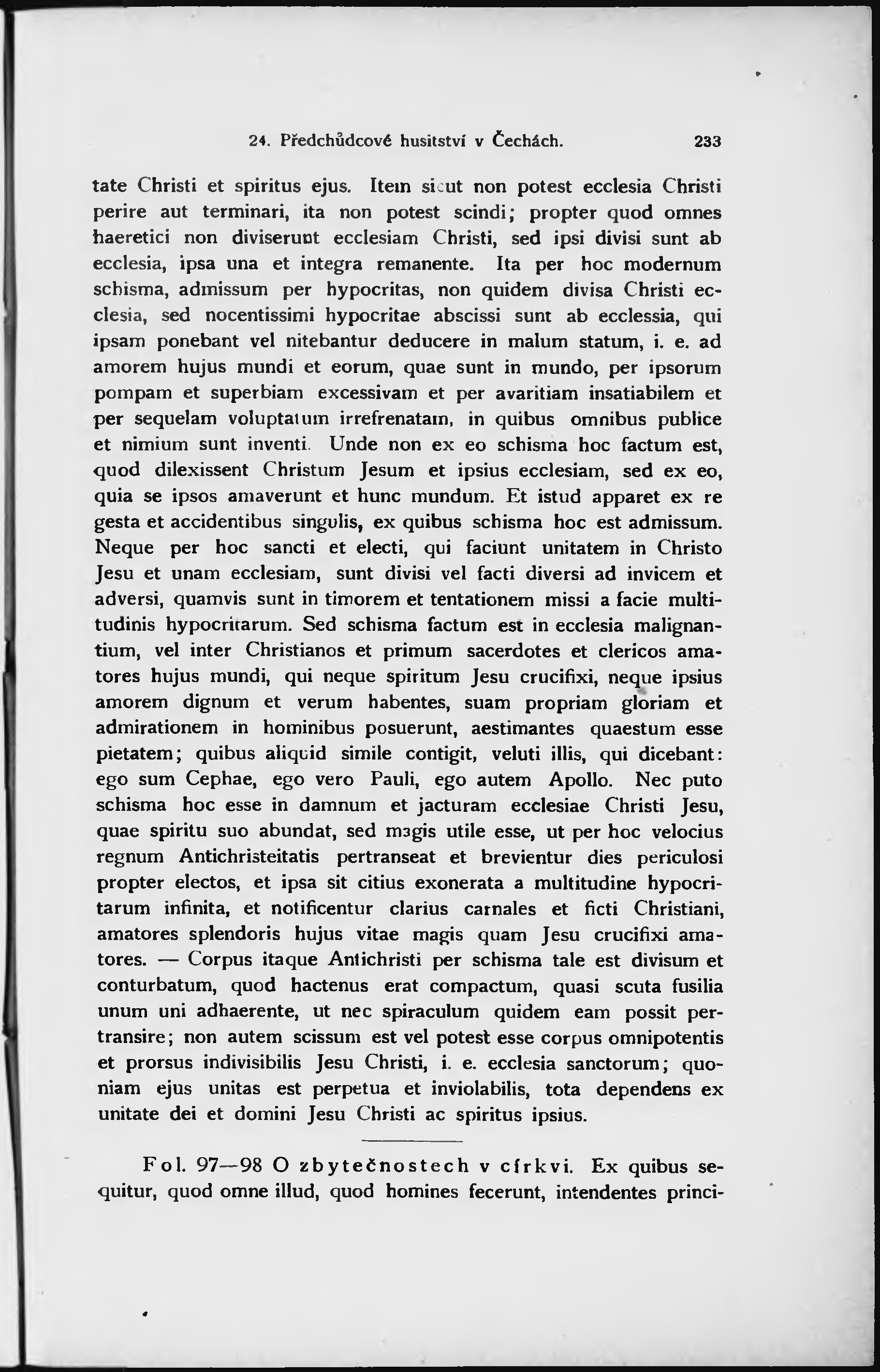 24. Předchůdcové husitství v Čechách. 233

tate Christi et spiritus ejus. Item sicut non potest ecclesia Christi perire aut terminari, ita non potest scindi; propter quod omnes haeretici non diviserunt ecclesiam Christi, sed ipsi divisi sunt ab ecclesia, ipsa una et integra remanente. Ita per hoc modernum schisma, admissum per hypocritas, non quidem divisa Christi ecclesia, sed nocentissimi hypocritae abscissi sunt ab ecclessia, qui ipsam ponebant vel nitebantur deducere in malum statum, i. e. ad amorem hujus mundi et eorum, quae sunt in mundo, per ipsorum pompam et superbiam excessivam et per avaritiam insatiabilem et per sequelam voluptatum irrefrenatam, in quibus omnibus publice et nimium sunt inventi. Unde non ex eo schisma hoc factum est, quod dilexissent Christum Jesum et ipsius ecclesiam, sed ex eo, quia se ipsos amaverunt et hunc mundum. Et istud apparet ex re gesta et accidentibus singulis, ex quibus schisma hoc est admissum. Neque per hoc sancti et electi, qui faciunt unitatem in Christo Jesu et unam ecclesiam, sunt divisi vel facti diversi ad invicem et adversi, quamvis sunt in timorem et tentationem missi a facie multitudinis hypocritarum. Sed schisma factum est in ecclesia malignantium, vel inter Christianos et primum sacerdotes et clericos amatores hujus mundi, qui neque spiritum Jesu crucifixi, neque ipsius amorem dignum et verum habentes, suam propriam gloriam et admirationem in hominibus posuerunt, aestimantes quaestum esse pietatem; quibus aliquid simile contigit, veluti illis, qui dicebant: ego sum Cephae, ego vero Pauli, ego autem Apollo. Nec puto schisma hoc esse in damnum et jacturam ecclesiae Christi Jesu, quae spiritu suo abundat, sed magis utile esse, ut per hoc velocius regnum Antichristeitatis pertranseat et brevientur dies periculosi propter electos, et ipsa sit citius exonerata a multitudine hypocritarum infinita, et notificentur clarius carnales et ficti Christiani, amatores splendoris hujus vitae magis quam Jesu crucifixi amatores. — Corpus itaque Antichristi per schisma tale est divisum et conturbatum, quod hactenus erat compactum, quasi scuta fusilia unum uni adhaerente, ut nec spiraculum quidem eam possit pertransire; non autem scissum est vel potest esse corpus omnipotentis et prorsus indivisibilis Jesu Christi, i. e. ecclesia sanctorum; quoniam ejus unitas est perpetua et inviolabilis, tota dependens ex unitate dei et domini Jesu Christi ac spiritus ipsius.

Fol. 97—98 O zbytečnostech v církvi. Ex quibus sequitur, quod omne illud, quod homines fecerunt, intendentes princi-